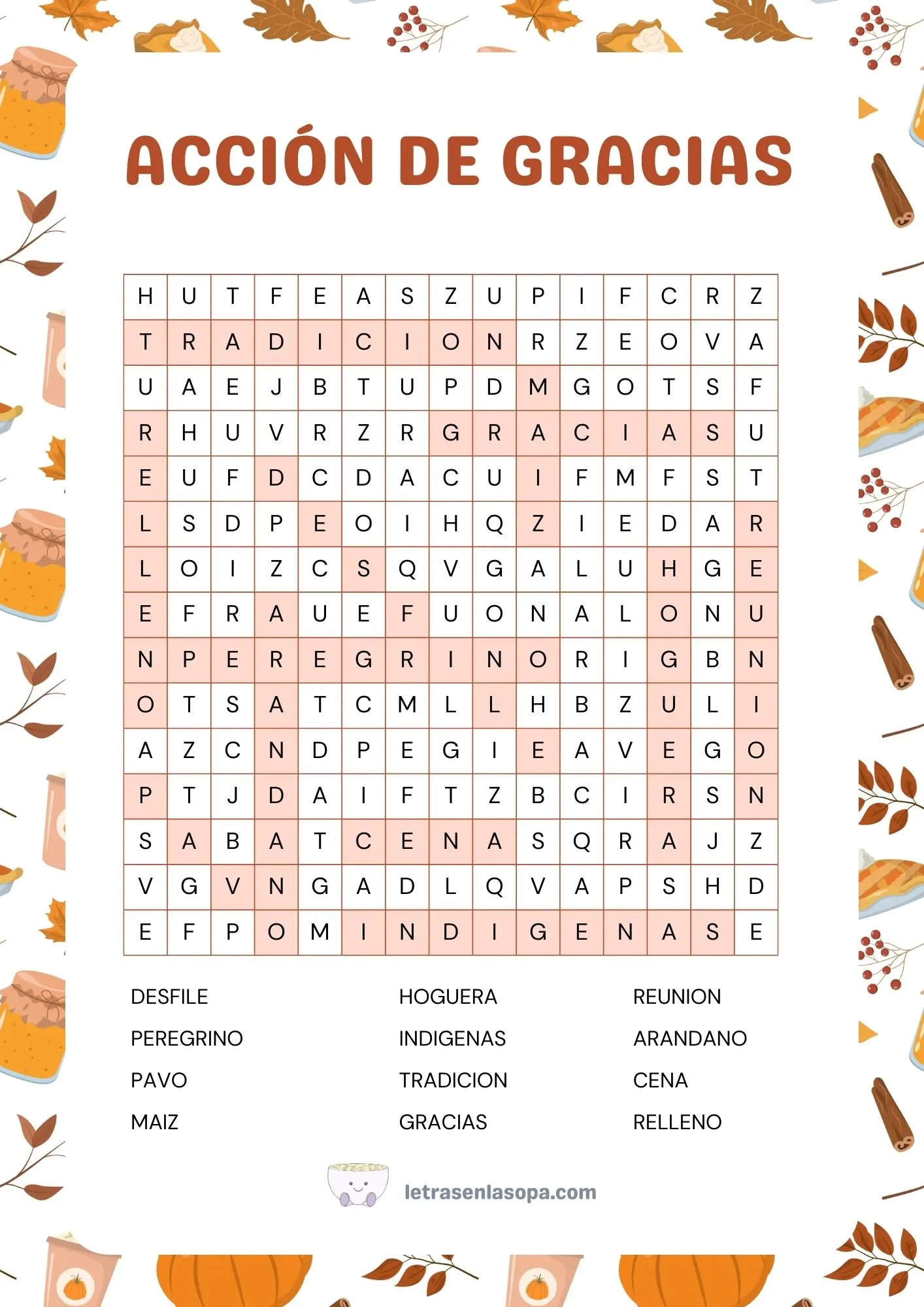 ACCIÓN DE GRACIAS

| H | U | T | F | E | A | S | Z | U | P | I | F | C | R | Z |
|---|---|---|---|---|---|---|---|---|---|---|---|---|---|---|
| T | R | A | D | I | C | I | O | N | R | Z | E | O | V | A |
| U | A | E | J | B | T | U | P | D | M | G | O | T | S | F |
| R | H | U | V | R | Z | R | G | R | A | C | I | A | S | U |
| E | U | F | D | C | D | A | C | U | I | F | M | F | S | T |
| L | S | D | P | E | O | I | H | Q | Z | I | E | D | A | R |
| L | O | I | Z | C | S | Q | V | G | A | L | U | H | G | E |
| E | F | R | A | U | E | F | U | O | N | A | L | O | N | U |
| N | P | E | R | E | G | R | I | N | O | R | I | G | B | N |
| O | T | S | A | T | C | M | L | L | H | B | Z | U | L | I |
| A | Z | C | N | D | P | E | G | I | E | A | V | E | G | O |
| P | T | J | D | A | I | F | T | Z | B | C | I | R | S | N |
| S | A | B | A | T | C | E | N | A | S | Q | R | A | J | Z |
| V | G | V | N | G | A | D | L | Q | V | A | P | S | H | D |
| E | F | P | O | M | I | N | D | I | G | E | N | A | S | E |

DESFILE
PEREGRINO
PAVO
MAIZ

HOGUERA
INDIGENAS
TRADICION
GRACIAS

REUNION
ARANDANO
CENA
RELLENO

letrasenlasopa.com